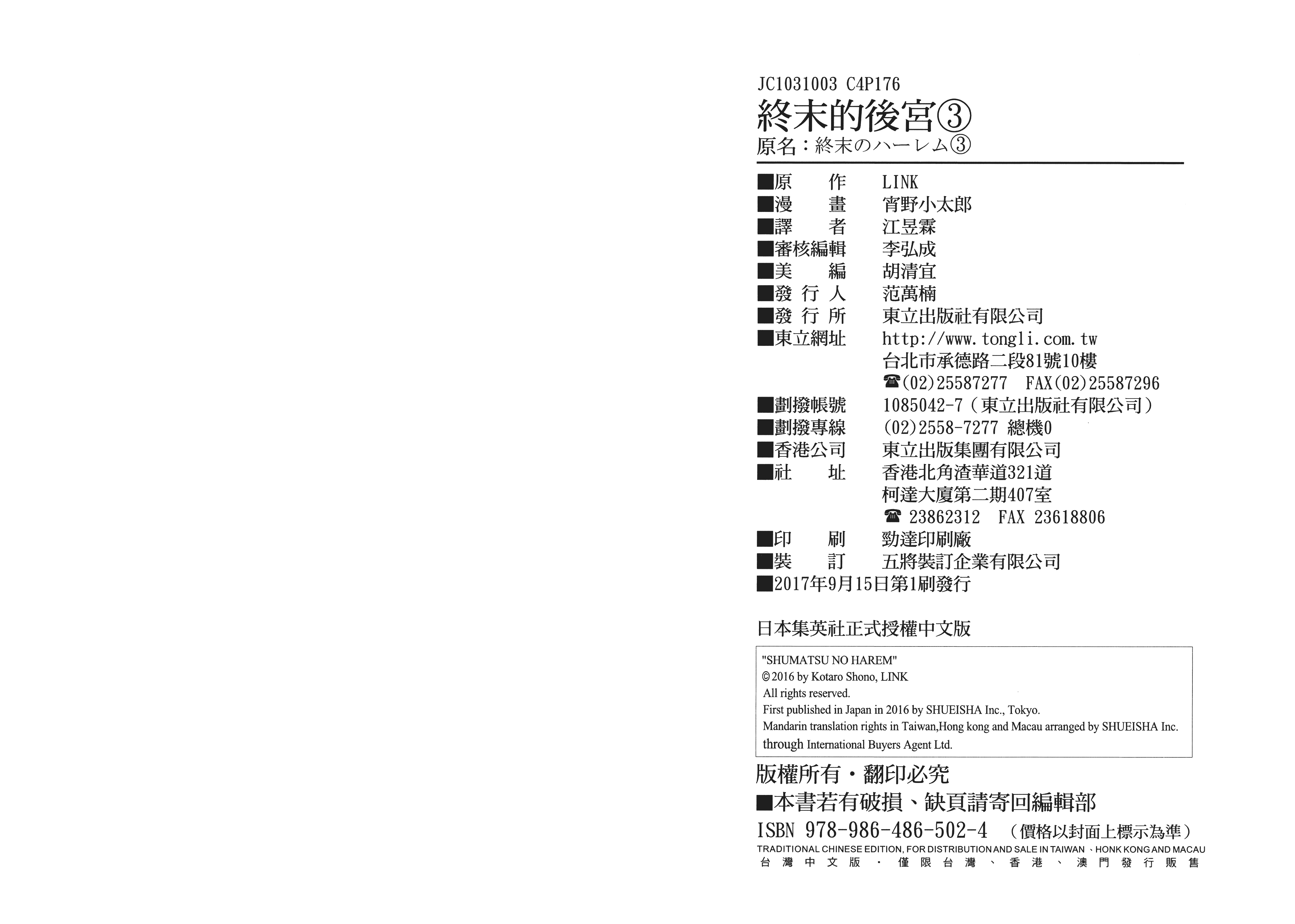 JC1031003 C4P176

終末的後宮③

原名：終末のハーレム③

■原　　作　LINK
■漫　　畫　宵野小太郎
■譯　　者　江昱霖
■審核編輯　李弘成
■美　　編　胡清宜
■發 行 人　范萬楠
■發 行 所　東立出版社有限公司
■東立網址　http://www.tongli.com.tw
台北市承德路二段81號10樓
☎(02)25587277　FAX(02)25587296
■劃撥帳號　1085042-7（東立出版社有限公司）
■劃撥專線　(02)2558-7277 總機0
■香港公司　東立出版集團有限公司
■社　　址　香港北角渣華道321道
柯達大廈第二期407室
☎ 23862312　FAX 23618806
■印　　刷　勁達印刷廠
■裝　　訂　五將裝訂企業有限公司
■2017年9月15日第1刷發行

日本集英社正式授權中文版

"SHUMATSU NO HAREM"
©2016 by Kotaro Shono, LINK
All rights reserved.
First published in Japan in 2016 by SHUEISHA Inc., Tokyo.
Mandarin translation rights in Taiwan,Hong kong and Macau arranged by SHUEISHA Inc.
through International Buyers Agent Ltd.

版權所有・翻印必究
■本書若有破損、缺頁請寄回編輯部
ISBN 978-986-486-502-4　（價格以封面上標示為準）
TRADITIONAL CHINESE EDITION, FOR DISTRIBUTION AND SALE IN TAIWAN 、HONK KONG AND MACAU
台灣中文版・僅限台灣、香港、澳門發行販售